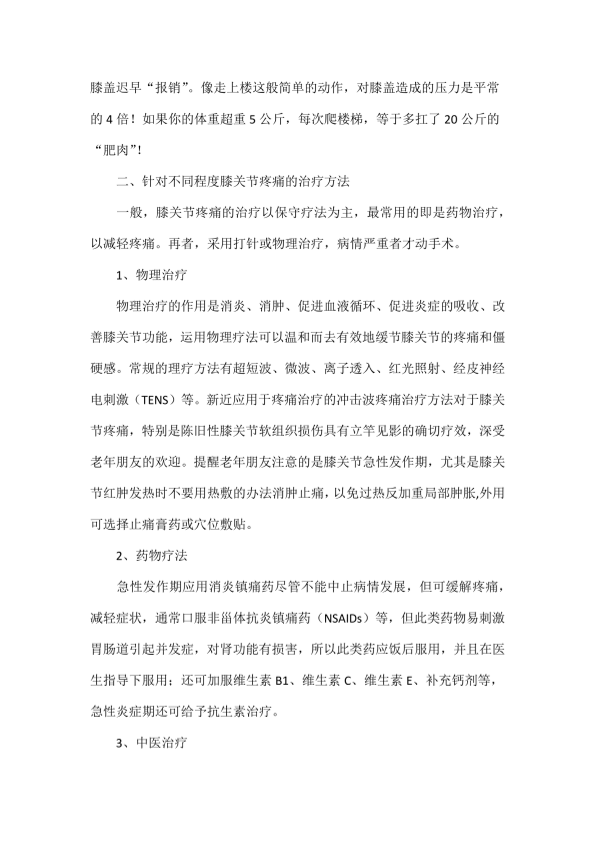 膝盖迟早“报销”。像走上楼这般简单的动作，对膝盖造成的压力是平常的 4 倍！如果你的体重超重 5 公斤，每次爬楼梯，等于多扛了 20 公斤的“肥肉”！

二、针对不同程度膝关节疼痛的治疗方法

一般，膝关节疼痛的治疗以保守疗法为主，最常用的即是药物治疗，以减轻疼痛。再者，采用打针或物理治疗，病情严重者才动手术。

1、物理治疗

物理治疗的作用是消炎、消肿、促进血液循环、促进炎症的吸收、改善膝关节功能，运用物理疗法可以温和而去有效地缓节膝关节的疼痛和僵硬感。常规的理疗方法有超短波、微波、离子透入、红光照射、经皮神经电刺激（TENS）等。新近应用于疼痛治疗的冲击波疼痛治疗方法对于膝关节疼痛，特别是陈旧性膝关节软组织损伤具有立竿见影的确切疗效，深受老年朋友的欢迎。提醒老年朋友注意的是膝关节急性发作期，尤其是膝关节红肿发热时不要用热敷的办法消肿止痛，以免过热反加重局部肿胀,外用可选择止痛膏药或穴位敷贴。

2、药物疗法

急性发作期应用消炎镇痛药尽管不能中止病情发展，但可缓解疼痛，减轻症状，通常口服非甾体抗炎镇痛药（NSAIDs）等，但此类药物易刺激胃肠道引起并发症，对肾功能有损害，所以此类药应饭后服用，并且在医生指导下服用；还可加服维生素 B1、维生素 C、维生素 E、补充钙剂等，急性炎症期还可给予抗生素治疗。

3、中医治疗